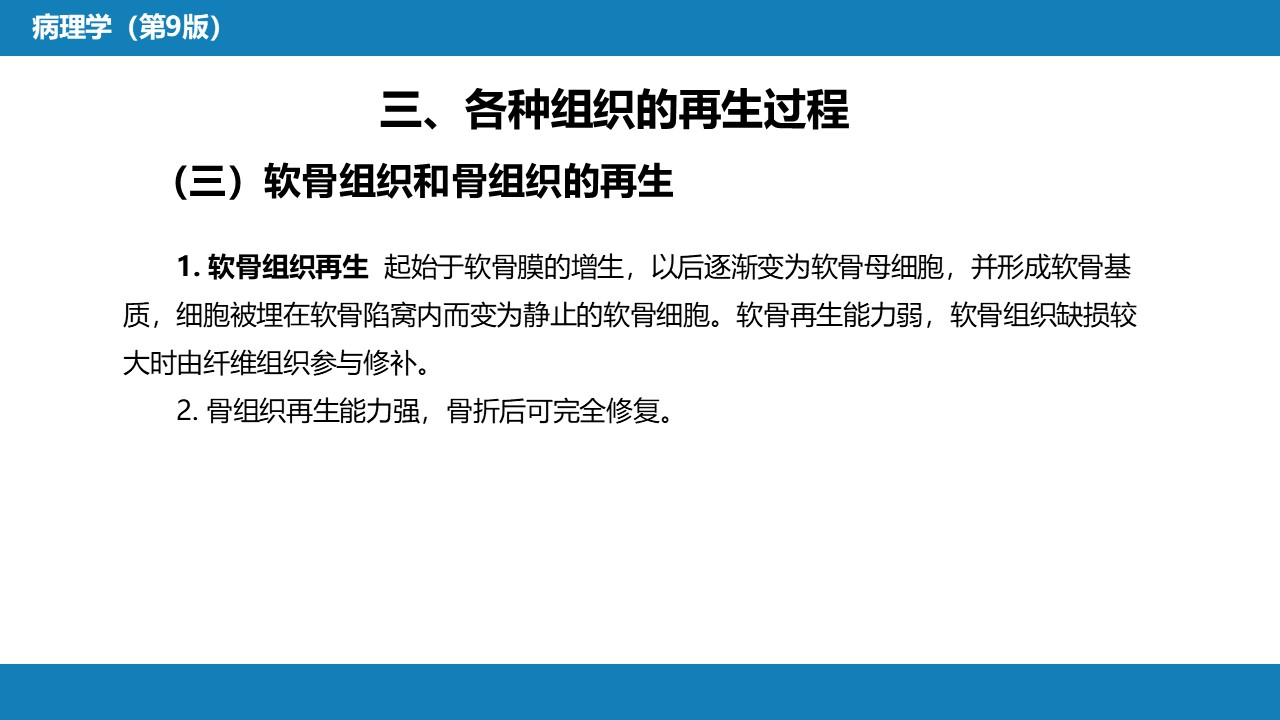 病理学（第9版）

三、各种组织的再生过程

（三）软骨组织和骨组织的再生

1.软骨组织再生 起始于软骨膜的增生，以后逐渐变为软骨母细胞，并形成软骨基质，细胞被埋在软骨陷窝内而变为静止的软骨细胞。软骨再生能力弱，软骨组织缺损较大时由纤维组织参与修补。

2.骨组织再生能力强，骨折后可完全修复。